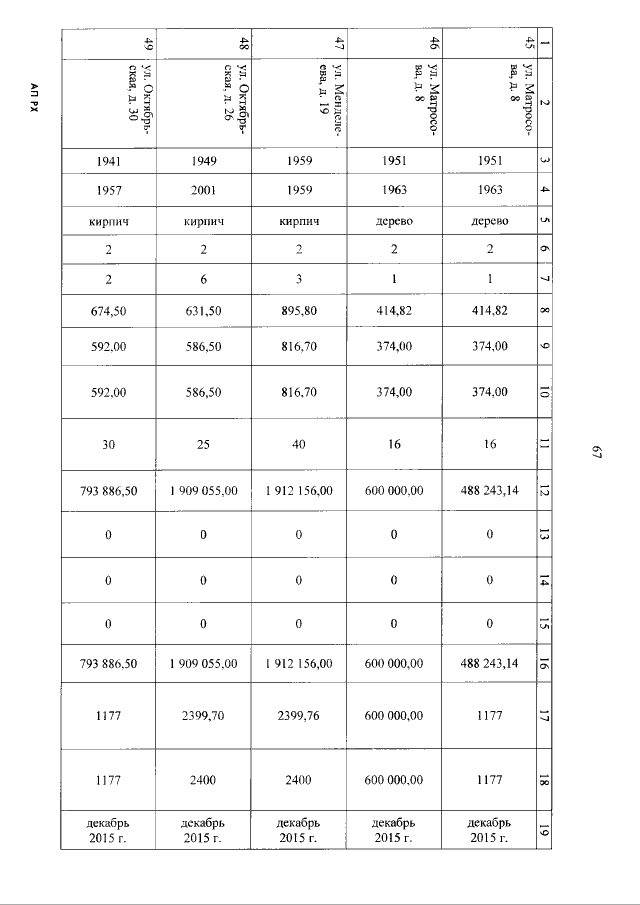 67

| 1 | 2 | 3 | 4 | 5 | 6 | 7 | 8 | 9 | 10 | 11 | 12 | 13 | 14 | 15 | 16 | 17 | 18 | 19 |
|---|---|---|---|---|---|---|---|---|---|---|---|---|---|---|---|---|---|---|
| 45 | ул. Матросова, д. 8 | 1951 | 1963 | дерево | 2 | 1 | 414,82 | 374,00 | 374,00 | 16 | 488 243,14 | 0 | 0 | 0 | 488 243,14 | 1177 | 1177 | декабрь 2015 г. |
| 46 | ул. Матросова, д. 8 | 1951 | 1963 | дерево | 2 | 1 | 414,82 | 374,00 | 374,00 | 16 | 600 000,00 | 0 | 0 | 0 | 600 000,00 | 600 000,00 | 600 000,00 | декабрь 2015 г. |
| 47 | ул. Менделеева, д. 19 | 1959 | 1959 | кирпич | 2 | 3 | 895,80 | 816,70 | 816,70 | 40 | 1 912 156,00 | 0 | 0 | 0 | 1 912 156,00 | 2399,76 | 2400 | декабрь 2015 г. |
| 48 | ул. Октябрьская, д. 26 | 1949 | 2001 | кирпич | 2 | 6 | 631,50 | 586,50 | 586,50 | 25 | 1 909 055,00 | 0 | 0 | 0 | 1 909 055,00 | 2399,70 | 2400 | декабрь 2015 г. |
| 49 | ул. Октябрьская, д. 30 | 1941 | 1957 | кирпич | 2 | 2 | 674,50 | 592,00 | 592,00 | 30 | 793 886,50 | 0 | 0 | 0 | 793 886,50 | 1177 | 1177 | декабрь 2015 г. |

АП РХ